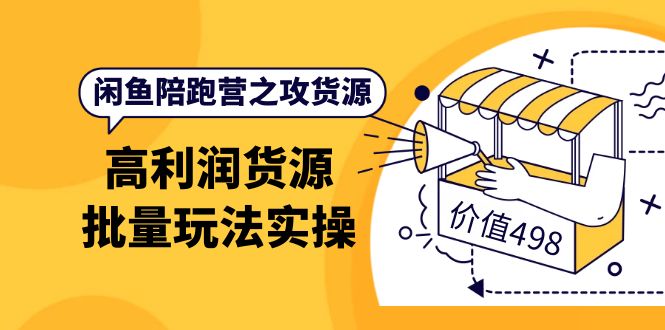 闲鱼陪跑营之攻货源

高利润货源
批量玩法实操

价值498